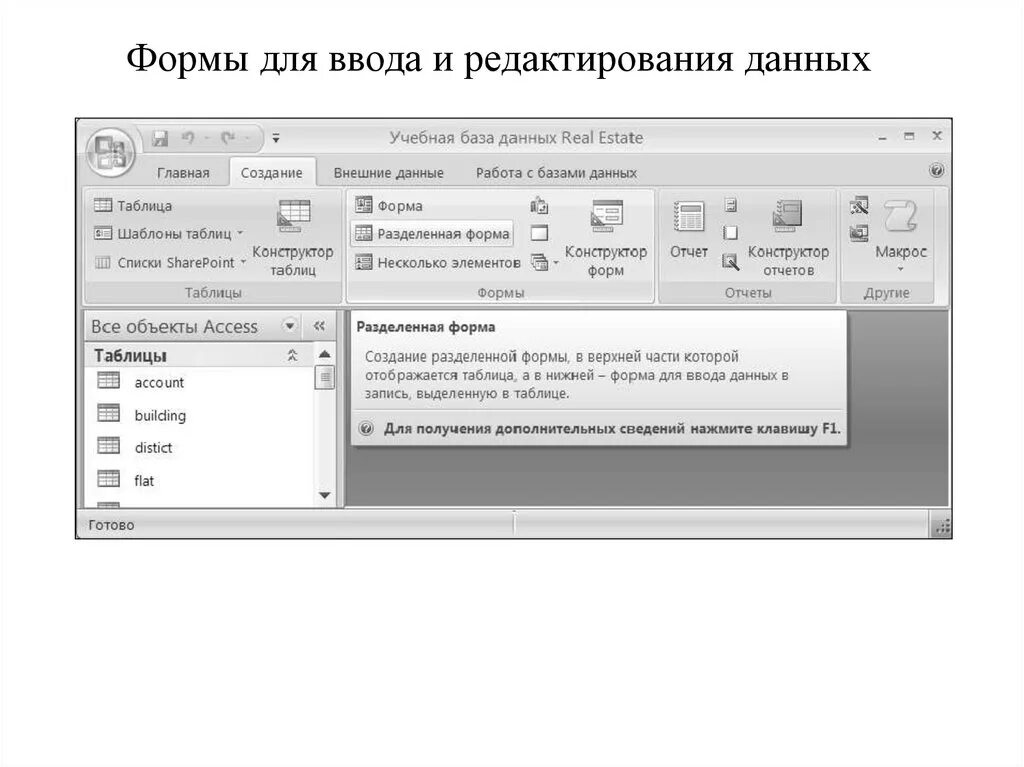 Формы для ввода и редактирования данных

Учебная база данных Real Estate

Главная Создание Внешние данные Работа с базами данных

Таблица
Шаблоны таблиц
Списки SharePoint
Конструктор таблиц
Таблицы

Форма
Разделенная форма
Несколько элементов
Конструктор форм
Формы

Отчет
Конструктор отчетов
Отчеты

Макрос
Другие

Все объекты Access

Таблицы
account
building
distict
flat

Разделенная форма

Создание разделенной формы, в верхней части которой отображается таблица, а в нижней – форма для ввода данных в запись, выделенную в таблице.

Для получения дополнительных сведений нажмите клавишу F1.

Готово